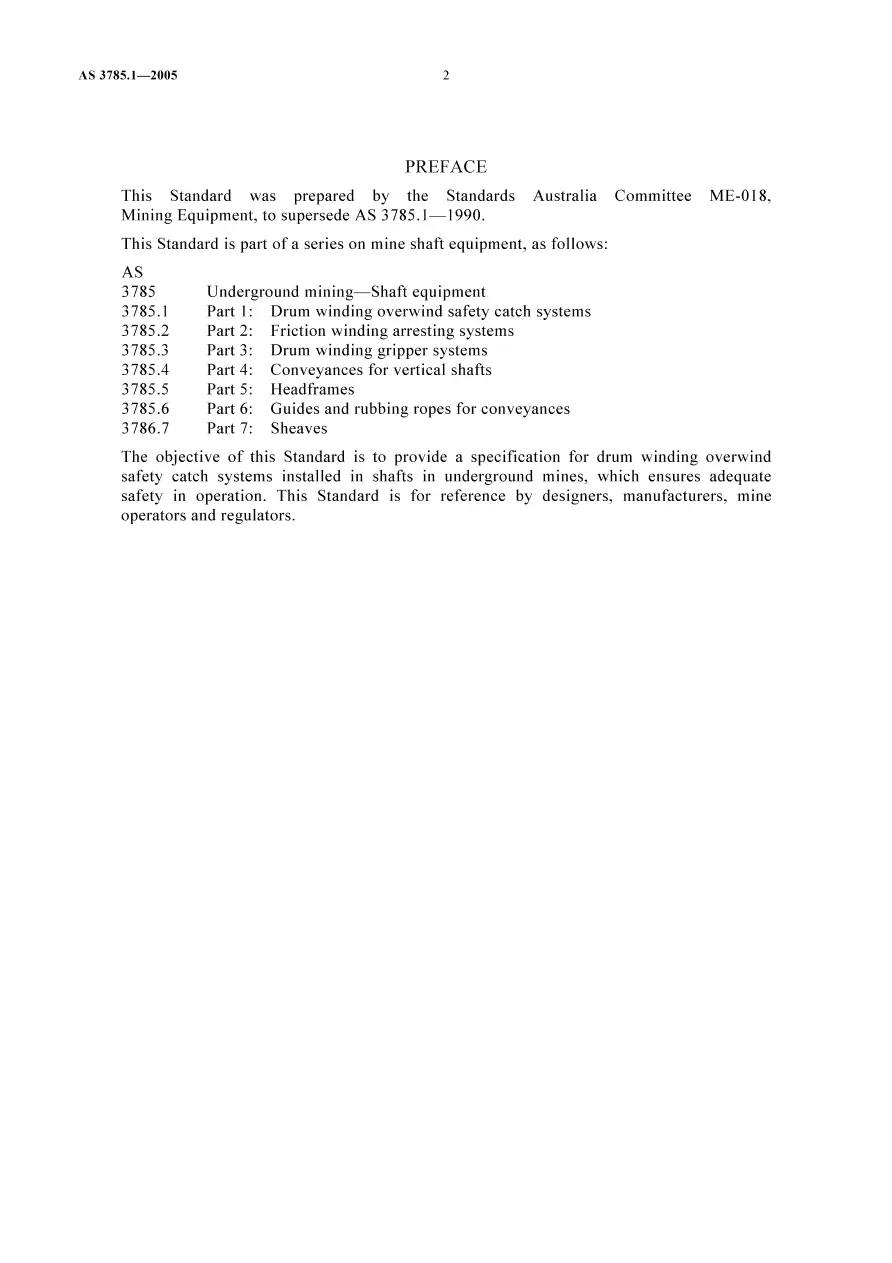 AS 3785.1—2005

2

PREFACE

This Standard was prepared by the Standards Australia Committee ME-018, Mining Equipment, to supersede AS 3785.1—1990.

This Standard is part of a series on mine shaft equipment, as follows:

AS
3785 Underground mining—Shaft equipment
3785.1 Part 1: Drum winding overwind safety catch systems
3785.2 Part 2: Friction winding arresting systems
3785.3 Part 3: Drum winding gripper systems
3785.4 Part 4: Conveyances for vertical shafts
3785.5 Part 5: Headframes
3785.6 Part 6: Guides and rubbing ropes for conveyances
3786.7 Part 7: Sheaves

The objective of this Standard is to provide a specification for drum winding overwind safety catch systems installed in shafts in underground mines, which ensures adequate safety in operation. This Standard is for reference by designers, manufacturers, mine operators and regulators.